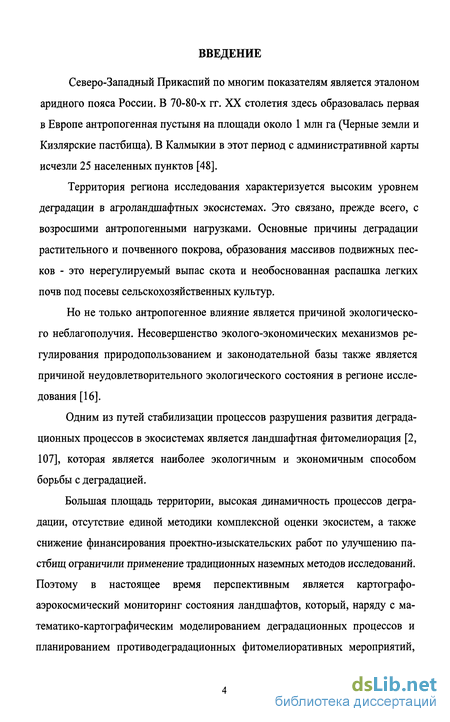 ВВЕДЕНИЕ

Северо-Западный Прикаспий по многим показателям является эталоном аридного пояса России. В 70-80-х гг. XX столетия здесь образовалась первая в Европе антропогенная пустыня на площади около 1 млн га (Черные земли и Кизлярские пастбища). В Калмыкии в этот период с административной карты исчезли 25 населенных пунктов [48].

Территория региона исследования характеризуется высоким уровнем деградации в агроландшафтных экосистемах. Это связано, прежде всего, с возросшими антропогенными нагрузками. Основные причины деградации растительного и почвенного покрова, образования массивов подвижных песков - это нерегулируемый выпас скота и необоснованная распашка легких почв под посевы сельскохозяйственных культур.

Но не только антропогенное влияние является причиной экологического неблагополучия. Несовершенство эколого-экономических механизмов регулирования природопользованием и законодательной базы также является причиной неудовлетворительного экологического состояния в регионе исследования [16].

Одним из путей стабилизации процессов разрушения развития деградационных процессов в экосистемах является ландшафтная фитомелиорация [2, 107], которая является наиболее экологичным и экономичным способом борьбы с деградацией.

Большая площадь территории, высокая динамичность процессов деградации, отсутствие единой методики комплексной оценки экосистем, а также снижение финансирования проектно-изыскательских работ по улучшению пастбищ ограничили применение традиционных наземных методов исследований. Поэтому в настоящее время перспективным является картографо-аэрокосмический мониторинг состояния ландшафтов, который, наряду с математико-картографическим моделированием деградационных процессов и планированием противодеградационных фитомелиоративных мероприятий,

4

dsLib.net
библиотека диссертаций